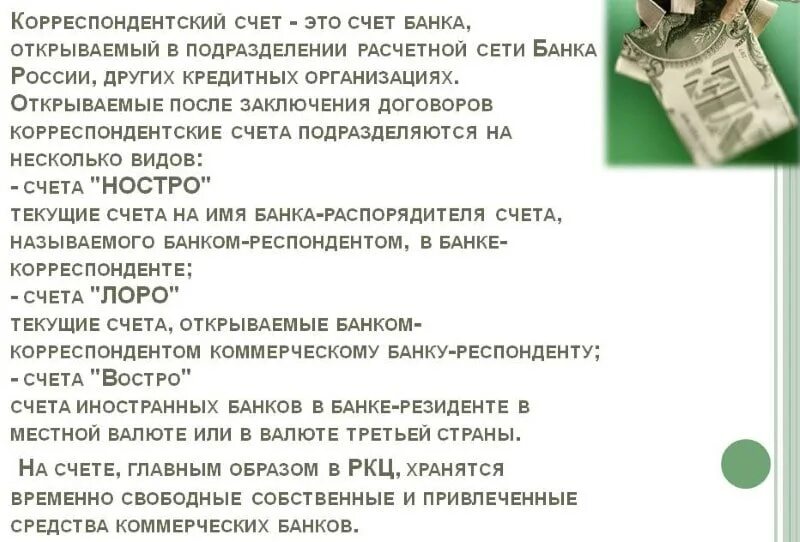 Корреспондентский счет - это счет банка, открываемый в подразделении расчетной сети Банка России, других кредитных организациях. Открываемые после заключения договоров корреспондентские счета подразделяются на несколько видов:
- счета "НОСТРО"
текущие счета на имя банка-распорядителя счета, называемого банком-респондентом, в банке-корреспонденте;
- счета "ЛОРО"
текущие счета, открываемые банком-корреспондентом коммерческому банку-респонденту;
- счета "Востро"
счета иностранных банков в банке-резиденте в местной валюте или в валюте третьей страны.

На счете, главным образом в РКЦ, хранятся временно свободные собственные и привлеченные средства коммерческих банков.